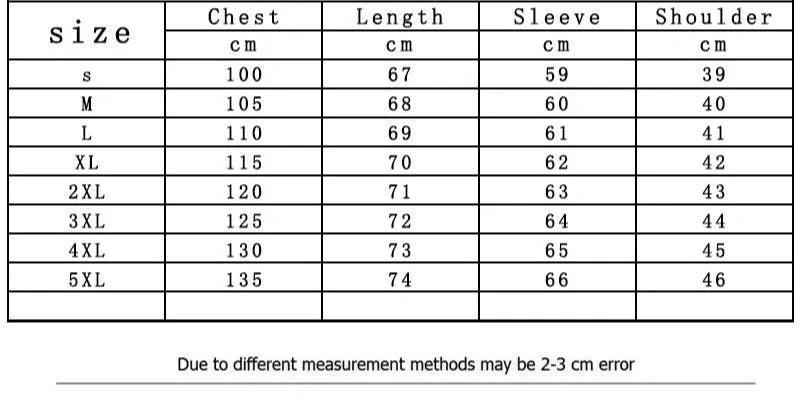 | size | Chest | Length | Sleeve | Shoulder |
|---|---|---|---|---|
| | cm | cm | cm | cm |
| s | 100 | 67 | 59 | 39 |
| M | 105 | 68 | 60 | 40 |
| L | 110 | 69 | 61 | 41 |
| XL | 115 | 70 | 62 | 42 |
| 2XL | 120 | 71 | 63 | 43 |
| 3XL | 125 | 72 | 64 | 44 |
| 4XL | 130 | 73 | 65 | 45 |
| 5XL | 135 | 74 | 66 | 46 |
| | | | | |

Due to different measurement methods may be 2-3 cm error